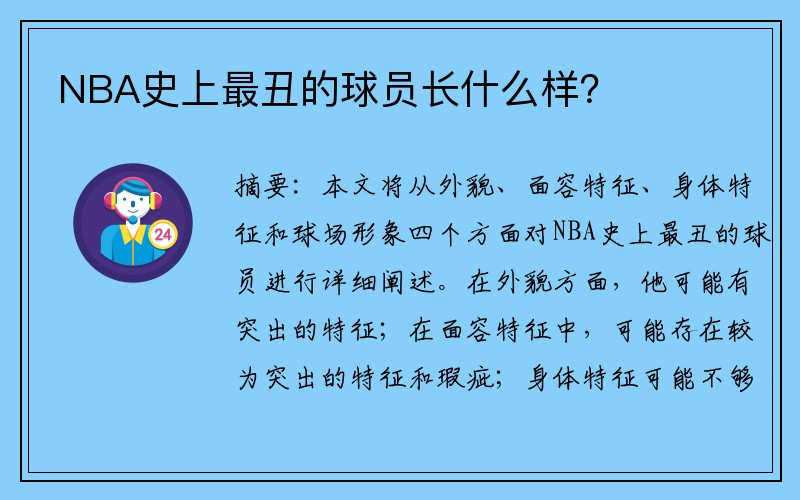 NBA史上最丑的球员长什么样？

24

摘要：本文将从外貌、面容特征、身体特征和球场形象四个方面对NBA史上最丑的球员进行详细阐述。在外貌方面，他可能有突出的特征；在面容特征中，可能存在较为突出的特征和瑕疵；身体特征可能不够